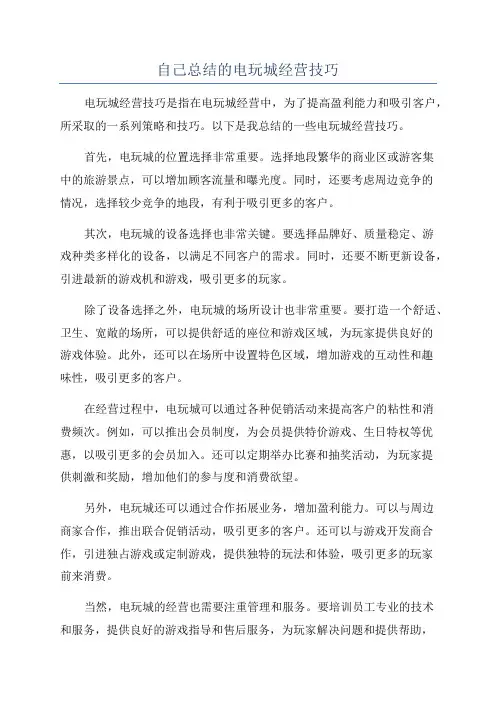 自己总结的电玩城经营技巧

电玩城经营技巧是指在电玩城经营中，为了提高盈利能力和吸引客户，所采取的一系列策略和技巧。以下是我总结的一些电玩城经营技巧。

首先，电玩城的位置选择非常重要。选择地段繁华的商业区或游客集中的旅游景点，可以增加顾客流量和曝光度。同时，还要考虑周边竞争的情况，选择较少竞争的地段，有利于吸引更多的客户。

其次，电玩城的设备选择也非常关键。要选择品牌好、质量稳定、游戏种类多样化的设备，以满足不同客户的需求。同时，还要不断更新设备，引进最新的游戏机和游戏，吸引更多的玩家。

除了设备选择之外，电玩城的场所设计也非常重要。要打造一个舒适、卫生、宽敞的场所，可以提供舒适的座位和游戏区域，为玩家提供良好的游戏体验。此外，还可以在场所中设置特色区域，增加游戏的互动性和趣味性，吸引更多的客户。

在经营过程中，电玩城可以通过各种促销活动来提高客户的粘性和消费频次。例如，可以推出会员制度，为会员提供特价游戏、生日特权等优惠，以吸引更多的会员加入。还可以定期举办比赛和抽奖活动，为玩家提供刺激和奖励，增加他们的参与度和消费欲望。

另外，电玩城还可以通过合作拓展业务，增加盈利能力。可以与周边商家合作，推出联合促销活动，吸引更多的客户。还可以与游戏开发商合作，引进独占游戏或定制游戏，提供独特的玩法和体验，吸引更多的玩家前来消费。

当然，电玩城的经营也需要注重管理和服务。要培训员工专业的技术和服务，提供良好的游戏指导和售后服务，为玩家解决问题和提供帮助，